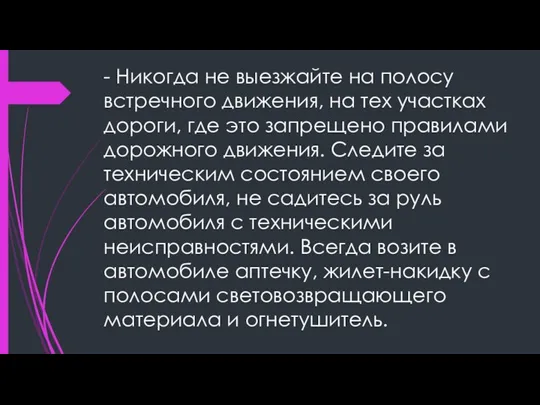 - Никогда не выезжайте на полосу встречного движения, на тех участках дороги, где это запрещено правилами дорожного движения. Следите за техническим состоянием своего автомобиля, не садитесь за руль автомобиля с техническими неисправностями. Всегда возите в автомобиле аптечку, жилет-накидку с полосами световозвращающего материала и огнетушитель.